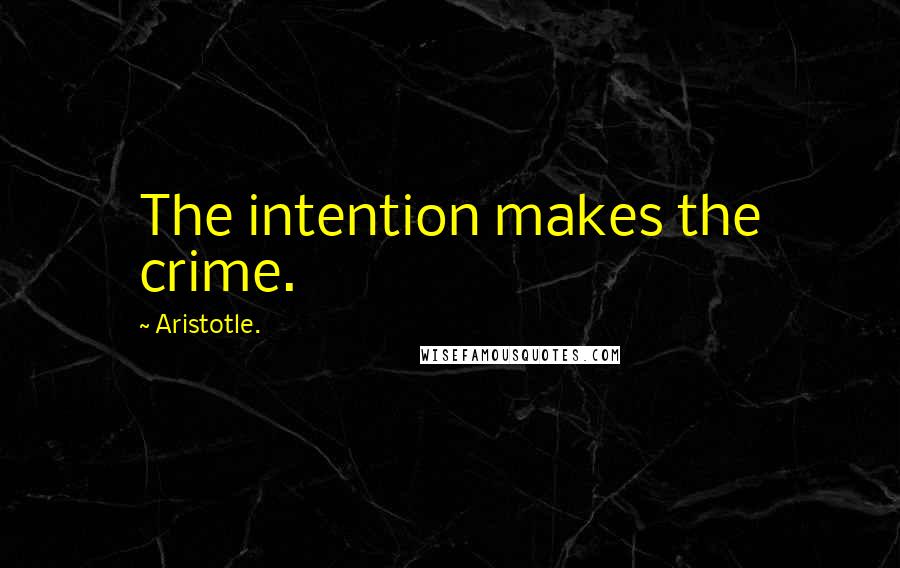 The intention makes the crime.

~ Aristotle.

WISEFAMOUSQUOTES.COM